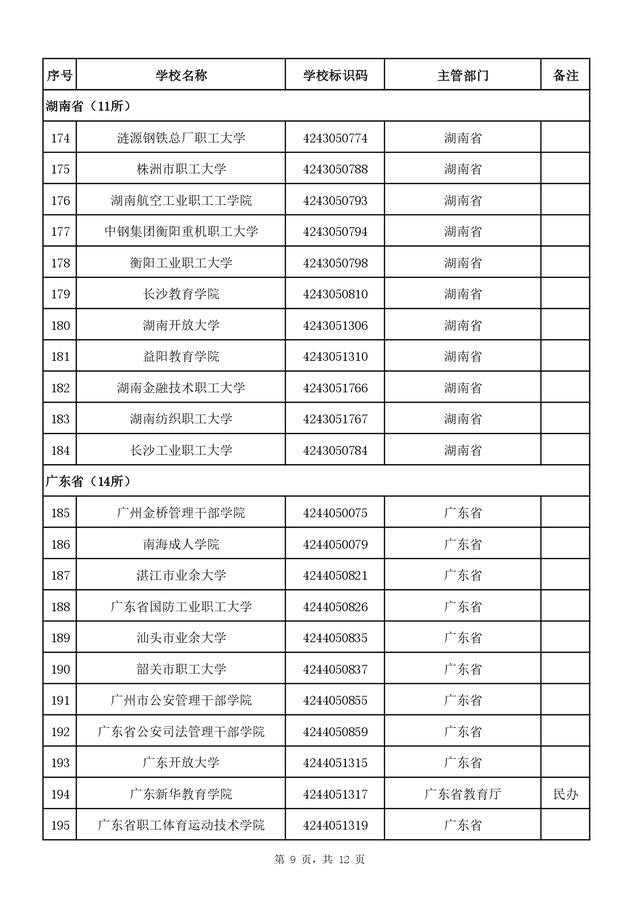 | 序号 | 学校名称 | 学校标识码 | 主管部门 | 备注 |
|---|---|---|---|---|
| 湖南省（11所） | | | | |
| 174 | 涟源钢铁总厂职工大学 | 4243050774 | 湖南省 | |
| 175 | 株洲市职工大学 | 4243050788 | 湖南省 | |
| 176 | 湖南航空工业职工工学院 | 4243050793 | 湖南省 | |
| 177 | 中钢集团衡阳重机职工大学 | 4243050794 | 湖南省 | |
| 178 | 衡阳工业职工大学 | 4243050798 | 湖南省 | |
| 179 | 长沙教育学院 | 4243050810 | 湖南省 | |
| 180 | 湖南开放大学 | 4243051306 | 湖南省 | |
| 181 | 益阳教育学院 | 4243051310 | 湖南省 | |
| 182 | 湖南金融技术职工大学 | 4243051766 | 湖南省 | |
| 183 | 湖南纺织职工大学 | 4243051767 | 湖南省 | |
| 184 | 长沙工业职工大学 | 4243050784 | 湖南省 | |
| 广东省（14所） | | | | |
| 185 | 广州金桥管理干部学院 | 4244050075 | 广东省 | |
| 186 | 南海成人学院 | 4244050079 | 广东省 | |
| 187 | 湛江市业余大学 | 4244050821 | 广东省 | |
| 188 | 广东省国防工业职工大学 | 4244050826 | 广东省 | |
| 189 | 汕头市业余大学 | 4244050835 | 广东省 | |
| 190 | 韶关市职工大学 | 4244050837 | 广东省 | |
| 191 | 广州市公安管理干部学院 | 4244050855 | 广东省 | |
| 192 | 广东省公安司法管理干部学院 | 4244050859 | 广东省 | |
| 193 | 广东开放大学 | 4244051315 | 广东省 | |
| 194 | 广东新华教育学院 | 4244051317 | 广东省教育厅 | 民办 |
| 195 | 广东省职工体育运动技术学院 | 4244051319 | 广东省 | |

第 9 页，共 12 页